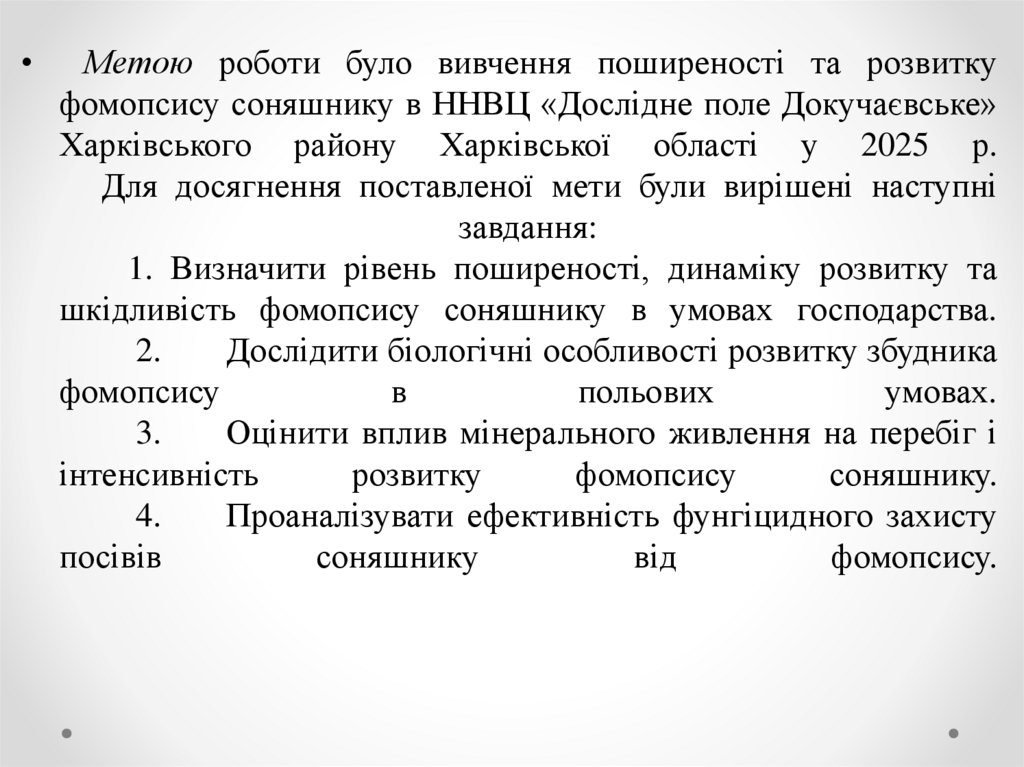 • Метою роботи було вивчення поширеності та розвитку фомопсису соняшнику в ННВЦ «Дослідне поле Докучаєвське» Харківського району Харківської області у 2025 р.

Для досягнення поставленої мети були вирішені наступні завдання:

1. Визначити рівень поширеності, динаміку розвитку та шкідливість фомопсису соняшнику в умовах господарства.

2. Дослідити біологічні особливості розвитку збудника фомопсису в польових умовах.

3. Оцінити вплив мінерального живлення на перебіг і інтенсивність розвитку фомопсису соняшнику.

4. Проаналізувати ефективність фунгіцидного захисту посівів соняшнику від фомопсису.